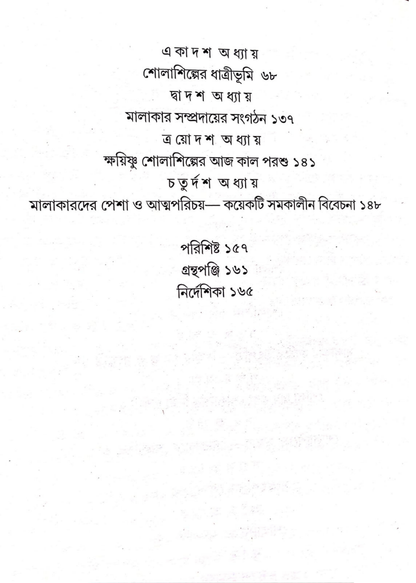 একাদশ অধ্যায়
শোলাশিল্পের ধাত্রীভূমি ৬৮
দ্বাদশ অধ্যায়
মালাকার সম্প্রদায়ের সংগঠন ১৩৭
ত্রয়োদশ অধ্যায়
ক্ষয়িষ্ণু শোলাশিল্পের আজ কাল পরশু ১৪১
চতুর্দশ অধ্যায়
মালাকারদের পেশা ও আত্মপরিচয়— কয়েকটি সমকালীন বিবেচনা ১৪৮

পরিশিষ্ট ১৫৭
গ্রন্থপঞ্জি ১৬১
নির্দেশিকা ১৬৫